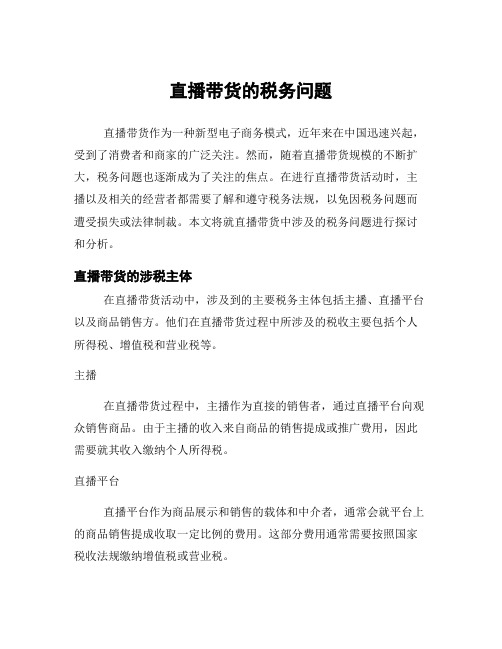 直播带货的税务问题

直播带货作为一种新型电子商务模式，近年来在中国迅速兴起，受到了消费者和商家的广泛关注。然而，随着直播带货规模的不断扩大，税务问题也逐渐成为了关注的焦点。在进行直播带货活动时，主播以及相关的经营者都需要了解和遵守税务法规，以免因税务问题而遭受损失或法律制裁。本文将就直播带货中涉及的税务问题进行探讨和分析。

直播带货的涉税主体

在直播带货活动中，涉及到的主要税务主体包括主播、直播平台以及商品销售方。他们在直播带货过程中所涉及的税收主要包括个人所得税、增值税和营业税等。

主播

在直播带货过程中，主播作为直接的销售者，通过直播平台向观众销售商品。由于主播的收入来自商品的销售提成或推广费用，因此需要就其收入缴纳个人所得税。

直播平台

直播平台作为商品展示和销售的载体和中介者，通常会就平台上的商品销售提成收取一定比例的费用。这部分费用通常需要按照国家税收法规缴纳增值税或营业税。